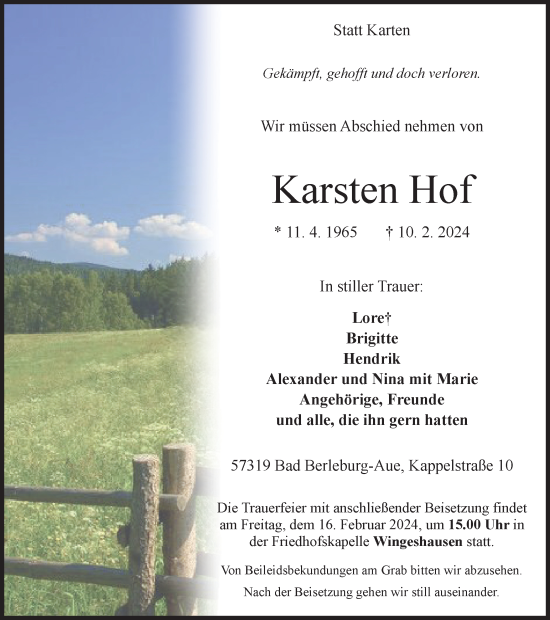 Statt Karten

Gekämpft, gehofft und doch verloren.

Wir müssen Abschied nehmen von

Karsten Hof

* 11. 4. 1965 † 10. 2. 2024

In stiller Trauer:

Lore†
Brigitte
Hendrik
Alexander und Nina mit Marie
Angehörige, Freunde
und alle, die ihn gern hatten

57319 Bad Berleburg-Aue, Kappelstraße 10

Die Trauerfeier mit anschließender Beisetzung findet am Freitag, dem 16. Februar 2024, um 15.00 Uhr in der Friedhofskapelle Wingeshausen statt.

Von Beileidsbekundungen am Grab bitten wir abzusehen.

Nach der Beisetzung gehen wir still auseinander.